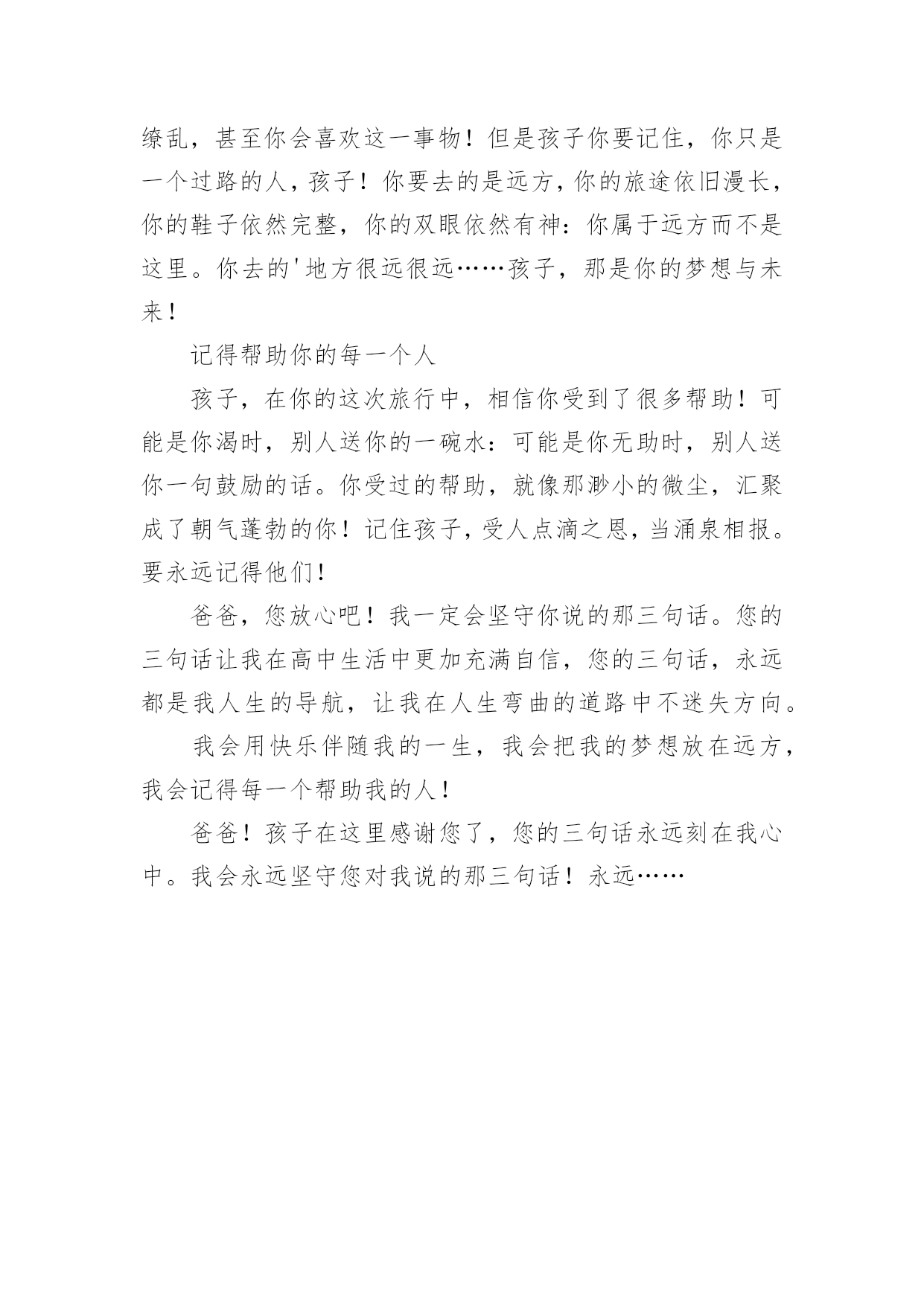 缭乱，甚至你会喜欢这一事物！但是孩子你要记住，你只是一个过路的人，孩子！你要去的是远方，你的旅途依旧漫长，你的鞋子依然完整，你的双眼依然有神：你属于远方而不是这里。你去的'地方很远很远……孩子，那是你的梦想与未来！

记得帮助你的每一个人

孩子，在你的这次旅行中，相信你受到了很多帮助！可能是你渴时，别人送你的一碗水：可能是你无助时，别人送你一句鼓励的话。你受过的帮助，就像那渺小的微尘，汇聚成了朝气蓬勃的你！记住孩子，受人点滴之恩，当涌泉相报。要永远记得他们！

爸爸，您放心吧！我一定会坚守你说的那三句话。您的三句话让我在高中生活中更加充满自信，您的三句话，永远都是我人生的导航，让我在人生弯曲的道路中不迷失方向。

我会用快乐伴随我的一生，我会把我的梦想放在远方，我会记得每一个帮助我的人！

爸爸！孩子在这里感谢您了，您的三句话永远刻在我心中。我会永远坚守您对我说的那三句话！永远……